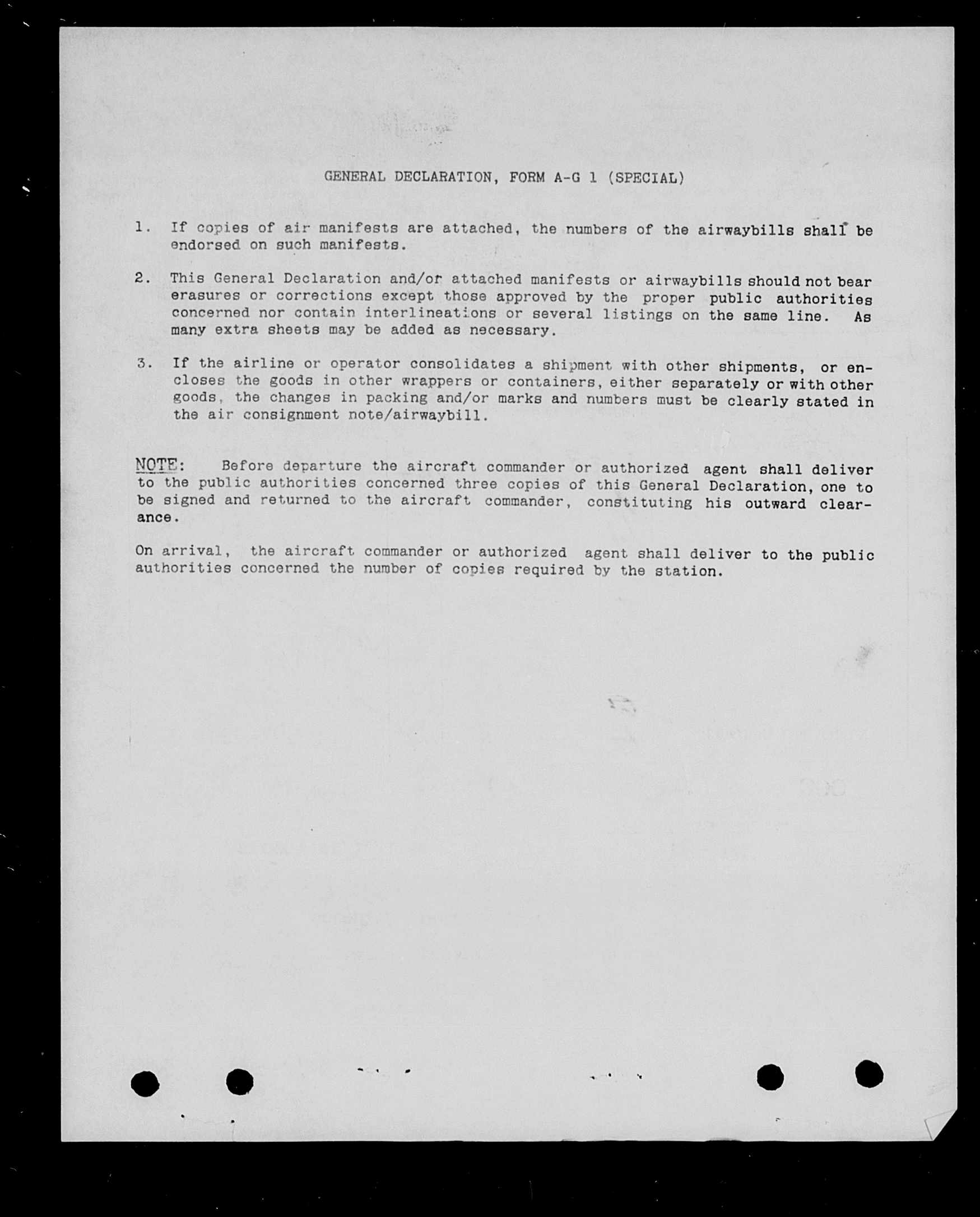 GENERAL DECLARATION, FORM A-G 1 (SPECIAL)

1. If copies of air manifests are attached, the numbers of the airwaybills shall be endorsed on such manifests.

2. This General Declaration and/or attached manifests or airwaybills should not bear erasures or corrections except those approved by the proper public authorities concerned nor contain interlineations or several listings on the same line. As many extra sheets may be added as necessary.

3. If the airline or operator consolidates a shipment with other shipments, or encloses the goods in other wrappers or containers, either separately or with other goods, the changes in packing and/or marks and numbers must be clearly stated in the air consignment note/airwaybill.

NOTE: Before departure the aircraft commander or authorized agent shall deliver to the public authorities concerned three copies of this General Declaration, one to be signed and returned to the aircraft commander, constituting his outward clearance.

On arrival, the aircraft commander or authorized agent shall deliver to the public authorities concerned the number of copies required by the station.